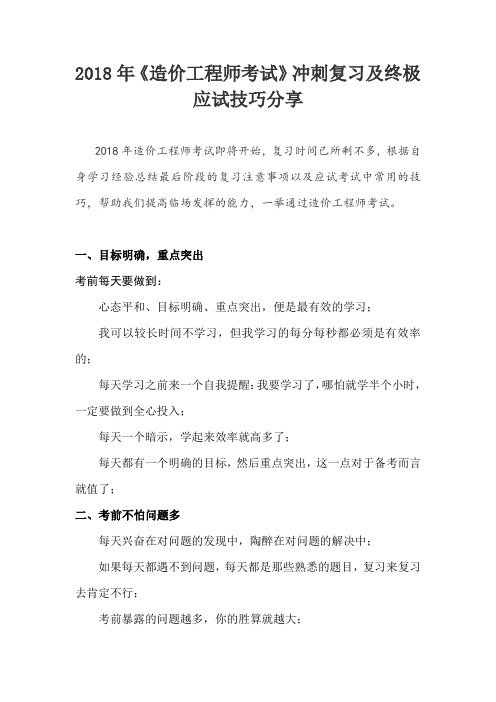 2018 年《造价工程师考试》冲刺复习及终极应试技巧分享

2018 年造价工程师考试即将开始，复习时间已所剩不多，根据自身学习经验总结最后阶段的复习注意事项以及应试考试中常用的技巧，帮助我们提高临场发挥的能力，一举通过造价工程师考试。

一、目标明确，重点突出

考前每天要做到：

心态平和、目标明确、重点突出，便是最有效的学习；

我可以较长时间不学习，但我学习的每分每秒都必须是有效率的；

每天学习之前来一个自我提醒：我要学习了，哪怕就学半个小时，一定要做到全心投入；

每天一个暗示，学起来效率就高多了；

每天都有一个明确的目标，然后重点突出，这一点对于备考而言就值了；

二、考前不怕问题多

每天兴奋在对问题的发现中，陶醉在对问题的解决中；

如果每天都遇不到问题，每天都是那些熟悉的题目，复习来复习去肯定不行；

考前暴露的问题越多，你的胜算就越大；